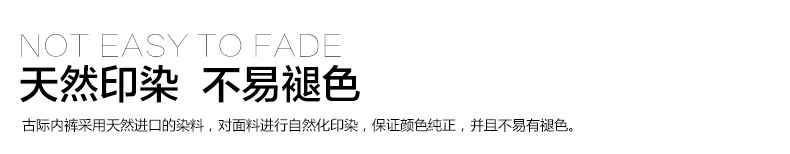 NOT EASY TO FADE
天然印染 不易褪色

古际内裤采用天然进口的染料，对面料进行自然化印染，保证颜色纯正，并且不易有褪色。